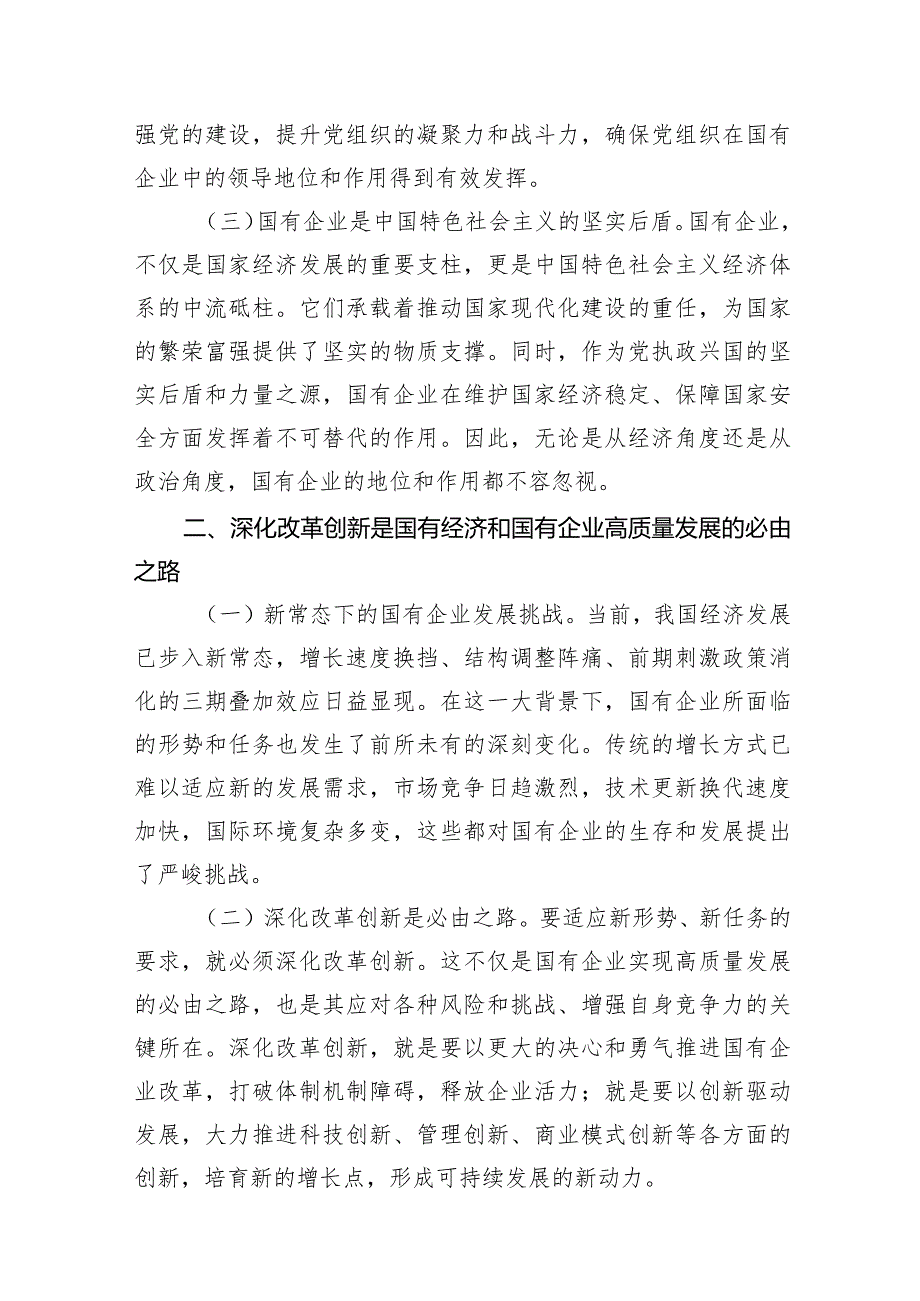 强党的建设，提升党组织的凝聚力和战斗力，确保党组织在国有企业中的领导地位和作用得到有效发挥。

（三）国有企业是中国特色社会主义的坚实后盾。国有企业，不仅是国家经济发展的重要支柱，更是中国特色社会主义经济体系的中流砥柱。它们承载着推动国家现代化建设的重任，为国家的繁荣富强提供了坚实的物质支撑。同时，作为党执政兴国的坚实后盾和力量之源，国有企业在维护国家经济稳定、保障国家安全方面发挥着不可替代的作用。因此，无论是从经济角度还是从政治角度，国有企业的地位和作用都不容忽视。

二、深化改革创新是国有经济和国有企业高质量发展的必由之路

（一）新常态下的国有企业发展挑战。当前，我国经济发展已步入新常态，增长速度换挡、结构调整阵痛、前期刺激政策消化的三期叠加效应日益显现。在这一大背景下，国有企业所面临的形势和任务也发生了前所未有的深刻变化。传统的增长方式已难以适应新的发展需求，市场竞争日趋激烈，技术更新换代速度加快，国际环境复杂多变，这些都对国有企业的生存和发展提出了严峻挑战。

（二）深化改革创新是必由之路。要适应新形势、新任务的要求，就必须深化改革创新。这不仅是国有企业实现高质量发展的必由之路，也是其应对各种风险和挑战、增强自身竞争力的关键所在。深化改革创新，就是要以更大的决心和勇气推进国有企业改革，打破体制机制障碍，释放企业活力；就是要以创新驱动发展，大力推进科技创新、管理创新、商业模式创新等各方面的创新，培育新的增长点，形成可持续发展的新动力。